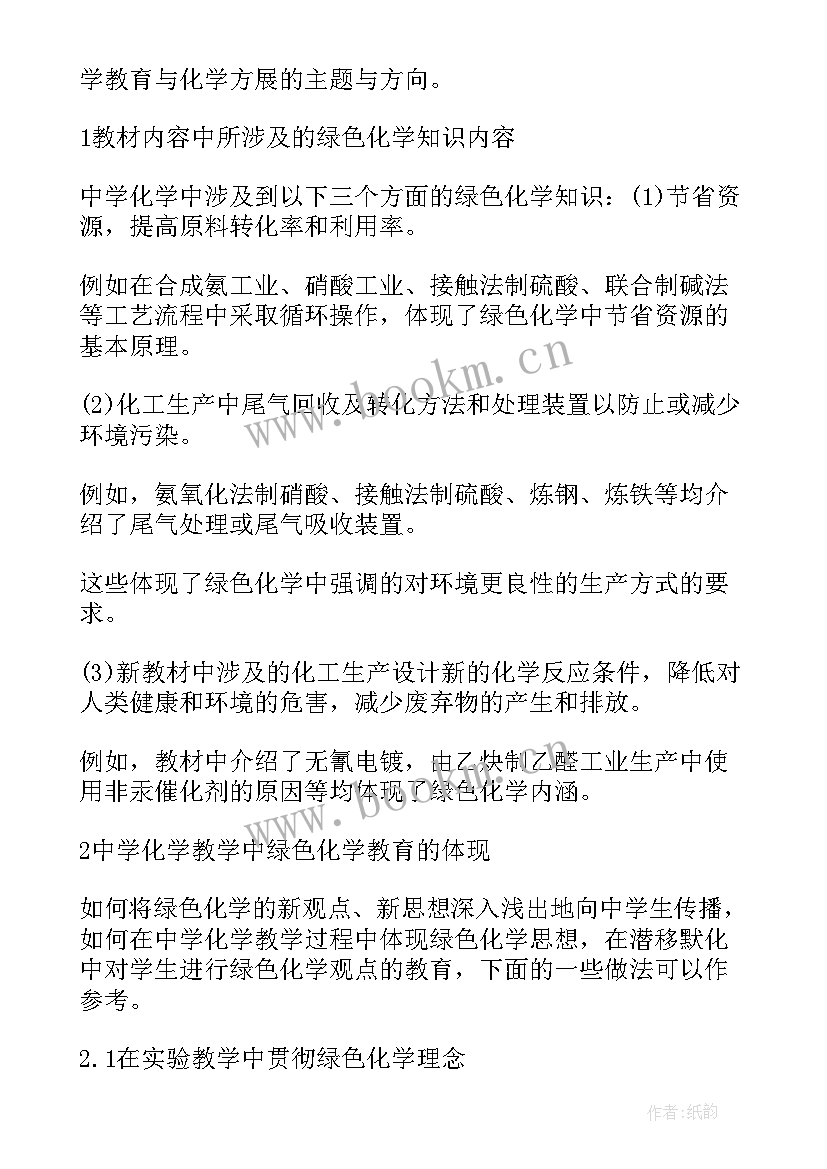 学教育与化学方展的主题与方向。

1教材内容中所涉及的绿色化学知识内容

中学化学中涉及到以下三个方面的绿色化学知识：(1)节省资源，提高原料转化率和利用率。

例如在合成氨工业、硝酸工业、接触法制硫酸、联合制碱法等工艺流程中采取循环操作，体现了绿色化学中节省资源的基本原理。

(2)化工生产中尾气回收及转化方法和处理装置以防止或减少环境污染。

例如，氨氧化法制硝酸、接触法制硫酸、炼钢、炼铁等均介绍了尾气处理或尾气吸收装置。

这些体现了绿色化学中强调的对环境更良性的生产方式的要求。

(3)新教材中涉及的化工生产设计新的化学反应条件，降低对人类健康和环境的危害，减少废弃物的产生和排放。

例如，教材中介绍了无氰电镀，由乙炔制乙醛工业生产中使用非汞催化剂的原因等均体现了绿色化学内涵。

2中学化学教学中绿色化学教育的体现

如何将绿色化学的新观点、新思想深入浅出地向中学生传播，如何在中学化学教学过程中体现绿色化学思想，在潜移默化中对学生进行绿色化学观点的教育，下面的一些做法可以作参考。

2.1在实验教学中贯彻绿色化学理念

www.bookm.cn

作者:纸韵